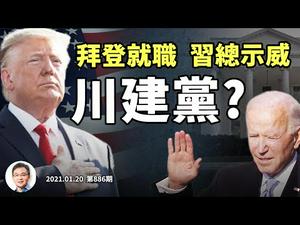 拜登就職 習總示威

川建黨？

2021.01.20 第886期